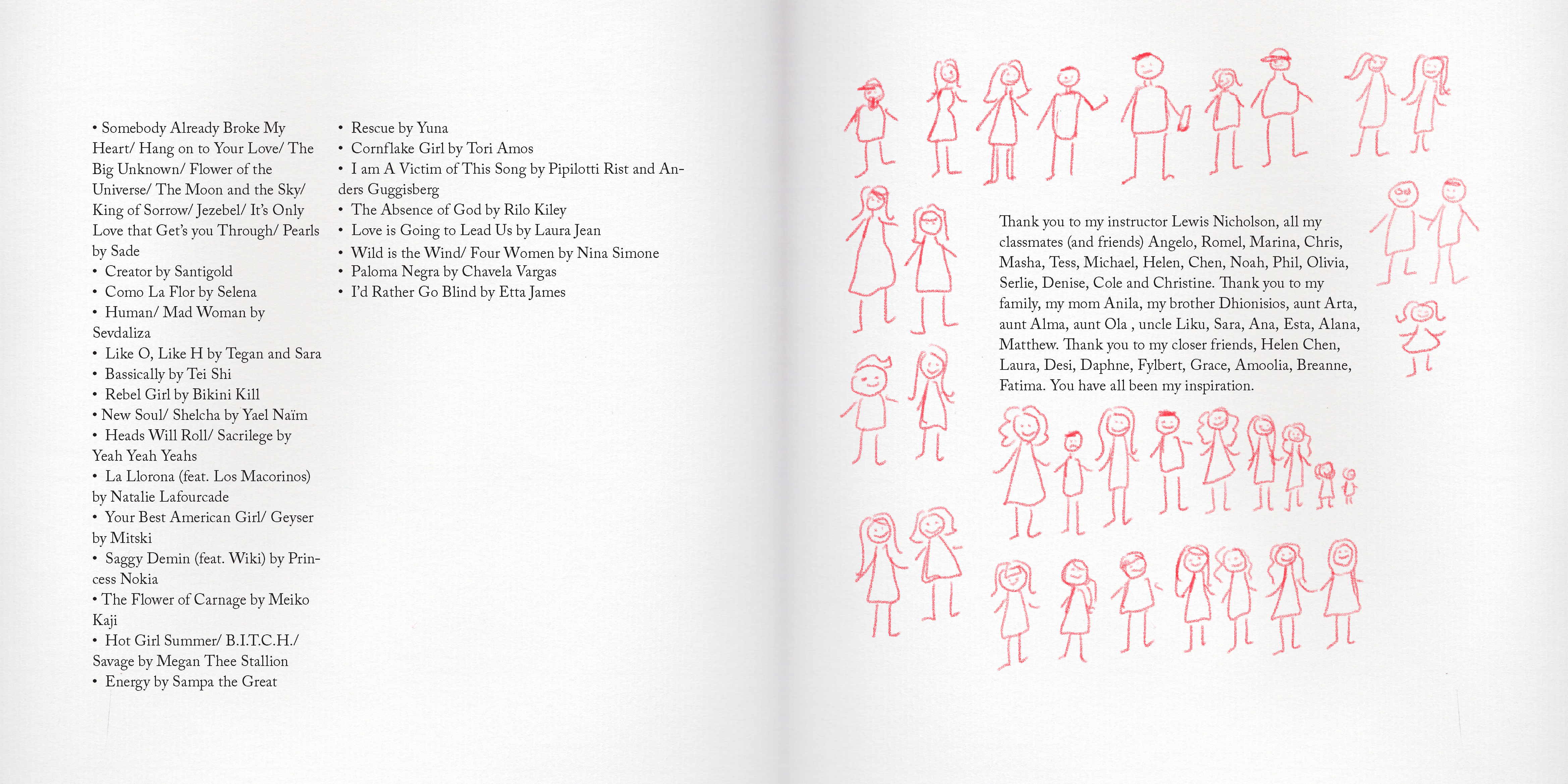 • Somebody Already Broke My Heart/ Hang on to Your Love/ The Big Unknown/ Flower of the Universe/ The Moon and the Sky/ King of Sorrow/ Jezebel/ It's Only Love that Get's you Through/ Pearls by Sade
• Creator by Santigold
• Como La Flor by Selena
• Human/ Mad Woman by Sevdaliza
• Like O, Like H by Tegan and Sara
• Bassically by Tei Shi
• Rebel Girl by Bikini Kill
• New Soul/ Shelcha by Yael Naïm
• Heads Will Roll/ Sacrilege by Yeah Yeah Yeahs
• La Llorona (feat. Los Macorinos) by Natalie Lafourcade
• Your Best American Girl/ Geyser by Mitski
• Saggy Demin (feat. Wiki) by Princess Nokia
• The Flower of Carnage by Meiko Kaji
• Hot Girl Summer/ B.I.T.C.H./ Savage by Megan Thee Stallion
• Energy by Sampa the Great

• Rescue by Yuna
• Cornflake Girl by Tori Amos
• I am A Victim of This Song by Pipilotti Rist and Anders Guggisberg
• The Absence of God by Rilo Kiley
• Love is Going to Lead Us by Laura Jean
• Wild is the Wind/ Four Women by Nina Simone
• Paloma Negra by Chavela Vargas
• I'd Rather Go Blind by Etta James

Thank you to my instructor Lewis Nicholson, all my classmates (and friends) Angelo, Romel, Marina, Chris, Masha, Tess, Michael, Helen, Chen, Noah, Phil, Olivia, Serlie, Denise, Cole and Christine. Thank you to my family, my mom Anila, my brother Dhionisios, aunt Arta, aunt Alma, aunt Ola , uncle Liku, Sara, Ana, Esta, Alana, Matthew. Thank you to my closer friends, Helen Chen, Laura, Desi, Daphne, Fylbert, Grace, Amoolia, Breanne, Fatima. You have all been my inspiration.